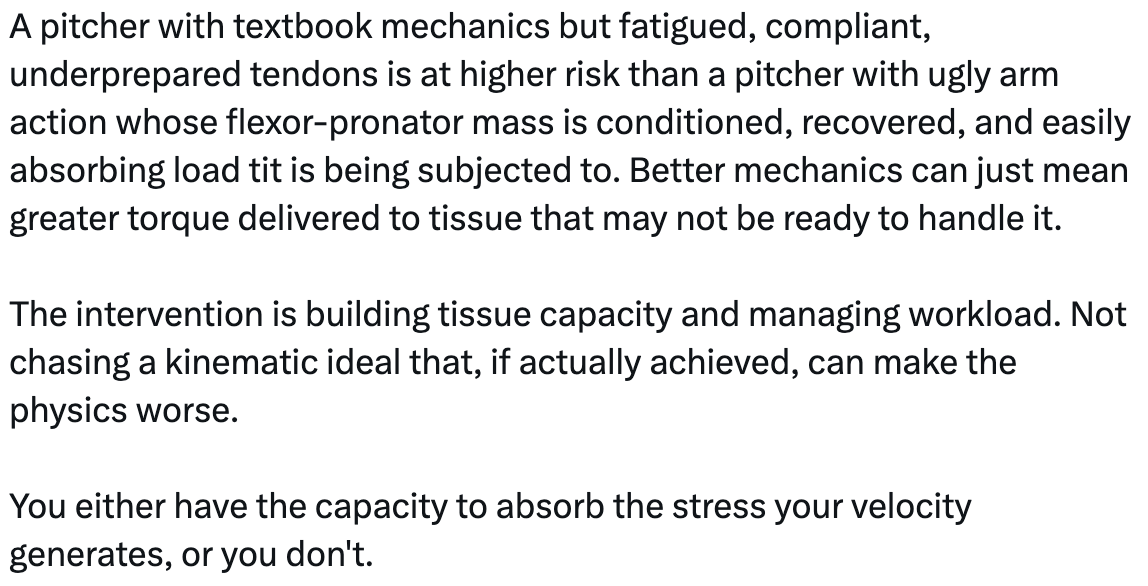 A pitcher with textbook mechanics but fatigued, compliant, underprepared tendons is at higher risk than a pitcher with ugly arm action whose flexor-pronator mass is conditioned, recovered, and easily absorbing load tit is being subjected to. Better mechanics can just mean greater torque delivered to tissue that may not be ready to handle it.

The intervention is building tissue capacity and managing workload. Not chasing a kinematic ideal that, if actually achieved, can make the physics worse.

You either have the capacity to absorb the stress your velocity generates, or you don't.